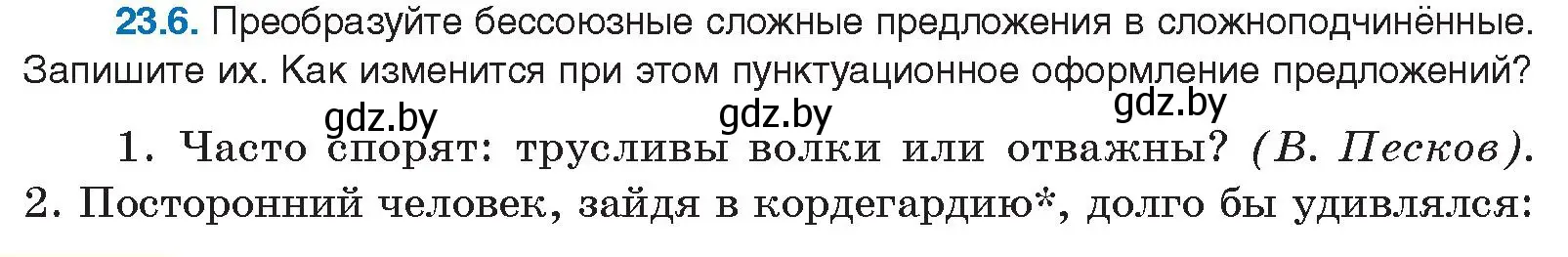 23.6. Преобразуйте бессоюзные сложные предложения в сложноподчинённые. Запишите их. Как изменится при этом пунктуационное оформление предложений?

gdz.by gdz.by gdz.by

1. Часто спорят: трусливы волки или отважны? (В. Песков). 2. Посторонний человек, зайдя в кордегардию*, долго бы удивлялся: